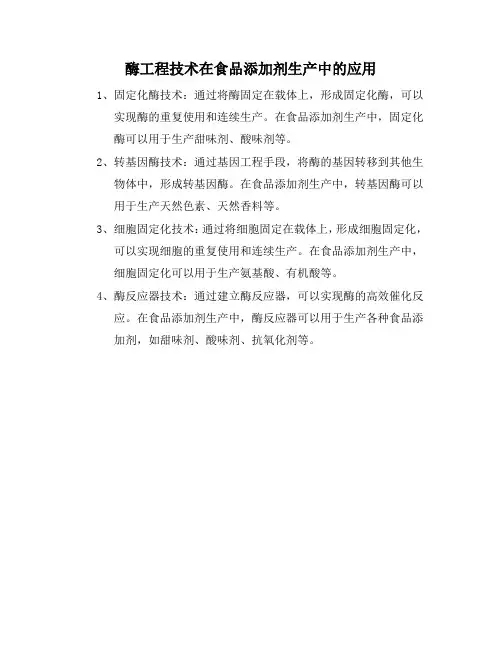 酶工程技术在食品添加剂生产中的应用

1、固定化酶技术：通过将酶固定在载体上，形成固定化酶，可以实现酶的重复使用和连续生产。在食品添加剂生产中，固定化酶可以用于生产甜味剂、酸味剂等。

2、转基因酶技术：通过基因工程手段，将酶的基因转移到其他生物体中，形成转基因酶。在食品添加剂生产中，转基因酶可以用于生产天然色素、天然香料等。

3、细胞固定化技术：通过将细胞固定在载体上，形成细胞固定化，可以实现细胞的重复使用和连续生产。在食品添加剂生产中，细胞固定化可以用于生产氨基酸、有机酸等。

4、酶反应器技术：通过建立酶反应器，可以实现酶的高效催化反应。在食品添加剂生产中，酶反应器可以用于生产各种食品添加剂，如甜味剂、酸味剂、抗氧化剂等。